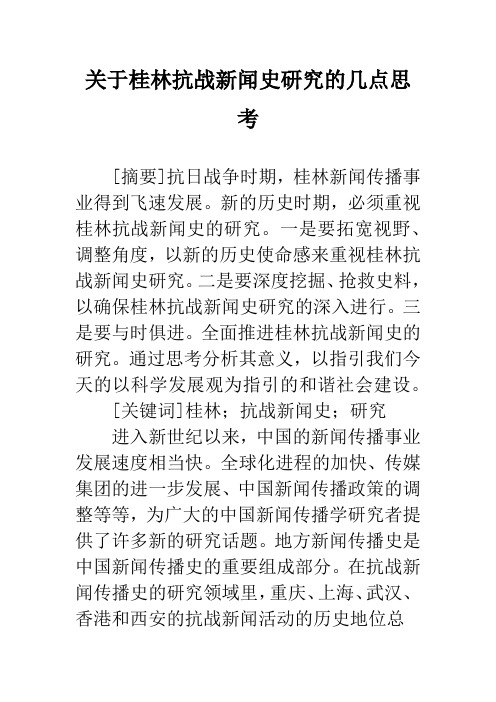 关于桂林抗战新闻史研究的几点思考

[摘要]抗日战争时期，桂林新闻传播事业得到飞速发展。新的历史时期，必须重视桂林抗战新闻史的研究。一是要拓宽视野、调整角度，以新的历史使命感来重视桂林抗战新闻史研究。二是要深度挖掘、抢救史料，以确保桂林抗战新闻史研究的深入进行。三是要与时俱进。全面推进桂林抗战新闻史的研究。通过思考分析其意义，以指引我们今天的以科学发展观为指引的和谐社会建设。

[关键词]桂林；抗战新闻史；研究

进入新世纪以来，中国的新闻传播事业发展速度相当快。全球化进程的加快、传媒集团的进一步发展、中国新闻传播政策的调整等等，为广大的中国新闻传播学研究者提供了许多新的研究话题。地方新闻传播史是中国新闻传播史的重要组成部分。在抗战新闻传播史的研究领域里，重庆、上海、武汉、香港和西安的抗战新闻活动的历史地位总